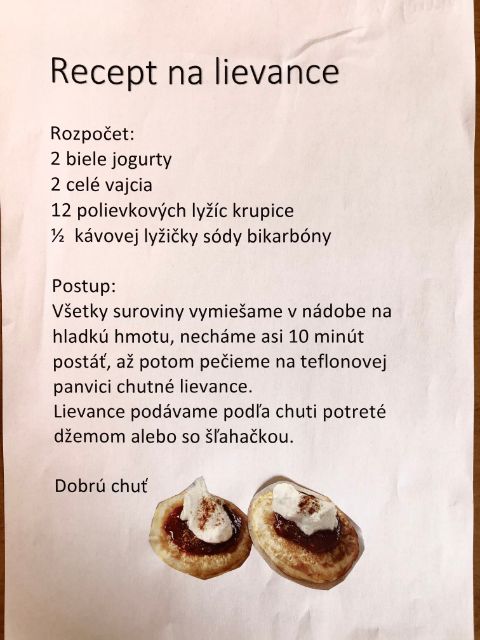 Recept na lievance

Rozpočet:
2 biele jogurty
2 celé vajcia
12 polievkových lyžíc krupice
½ kávovej lyžičky sódy bikarbóny

Postup:
Všetky suroviny vymiešame v nádobe na hladkú hmotu, necháme asi 10 minút postáť, až potom pečieme na teflonovej panvici chutné lievance.
Lievance podávame podľa chuti potreté džemom alebo so šľahačkou.

Dobrú chuť